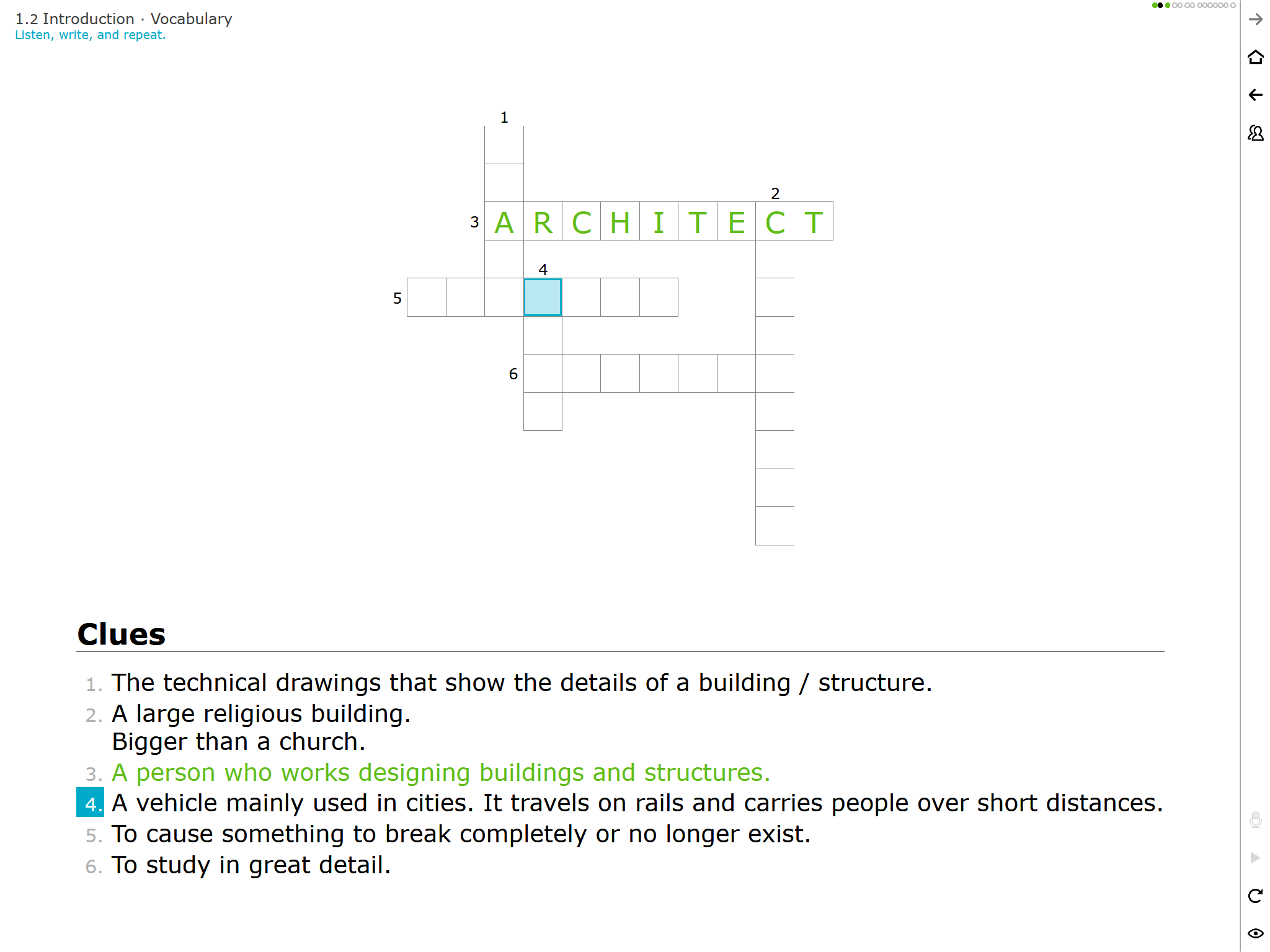 1.2 Introduction · Vocabulary
Listen, write, and repeat.

1
2
3 A R C H I T E C T
4
5
6

Clues

1. The technical drawings that show the details of a building / structure.
2. A large religious building. Bigger than a church.
3. A person who works designing buildings and structures.
4. A vehicle mainly used in cities. It travels on rails and carries people over short distances.
5. To cause something to break completely or no longer exist.
6. To study in great detail.